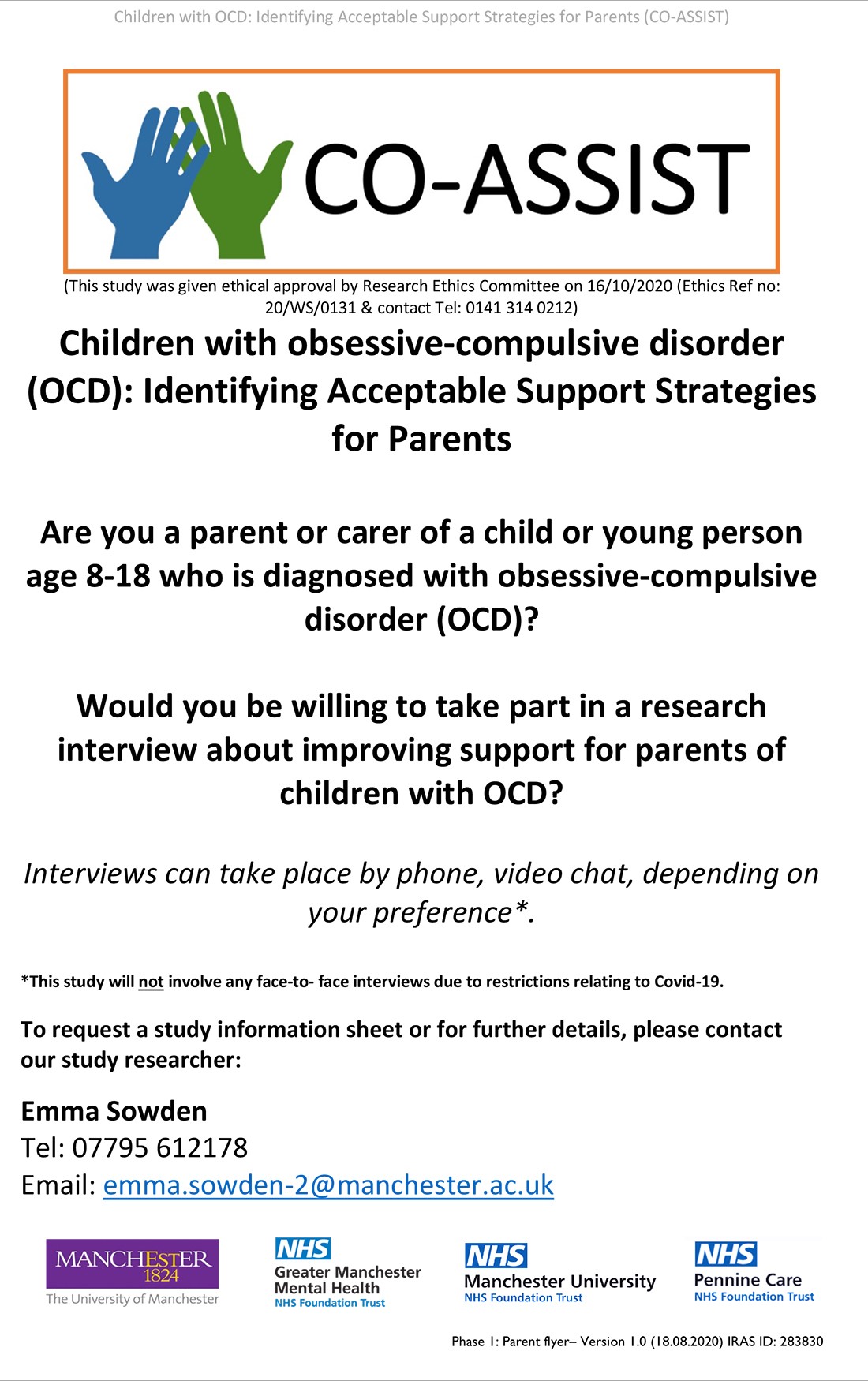 Children with OCD: Identifying Acceptable Support Strategies for Parents (CO-ASSIST)

CO-ASSIST

(This study was given ethical approval by Research Ethics Committee on 16/10/2020 (Ethics Ref no: 20/WS/0131 & contact Tel: 0141 314 0212)

Children with obsessive-compulsive disorder (OCD): Identifying Acceptable Support Strategies for Parents

Are you a parent or carer of a child or young person age 8-18 who is diagnosed with obsessive-compulsive disorder (OCD)?

Would you be willing to take part in a research interview about improving support for parents of children with OCD?

Interviews can take place by phone, video chat, depending on your preference*.

*This study will not involve any face-to- face interviews due to restrictions relating to Covid-19.

To request a study information sheet or for further details, please contact our study researcher:

Emma Sowden
Tel: 07795 612178
Email: emma.sowden-2@manchester.ac.uk

MANCHESTER 1824 The University of Manchester

NHS Greater Manchester Mental Health NHS Foundation Trust

NHS Manchester University NHS Foundation Trust

NHS Pennine Care NHS Foundation Trust

Phase 1: Parent flyer– Version 1.0 (18.08.2020) IRAS ID: 283830